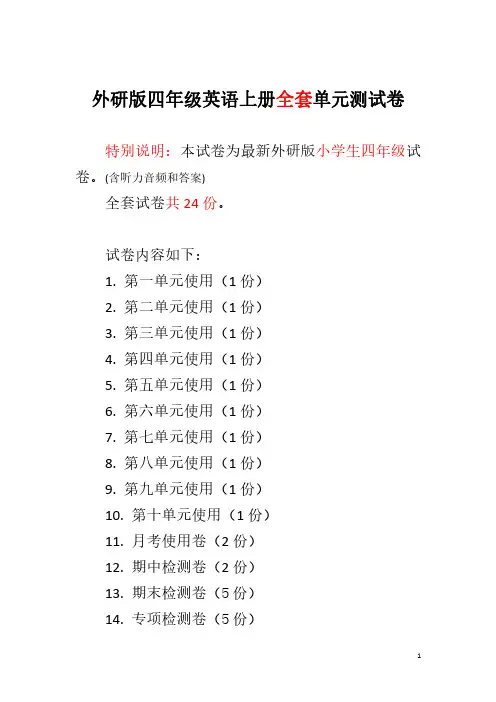 外研版四年级英语上册全套单元测试卷

特别说明：本试卷为最新外研版小学生四年级试卷。(含听力音频和答案)

全套试卷共 24 份。

试卷内容如下：

1. 第一单元使用（1 份）
2. 第二单元使用（1 份）
3. 第三单元使用（1 份）
4. 第四单元使用（1 份）
5. 第五单元使用（1 份）
6. 第六单元使用（1 份）
7. 第七单元使用（1 份）
8. 第八单元使用（1 份）
9. 第九单元使用（1 份）
10. 第十单元使用（1 份）
11. 月考使用卷（2 份）
12. 期中检测卷（2 份）
13. 期末检测卷（5 份）
14. 专项检测卷（5 份）

1